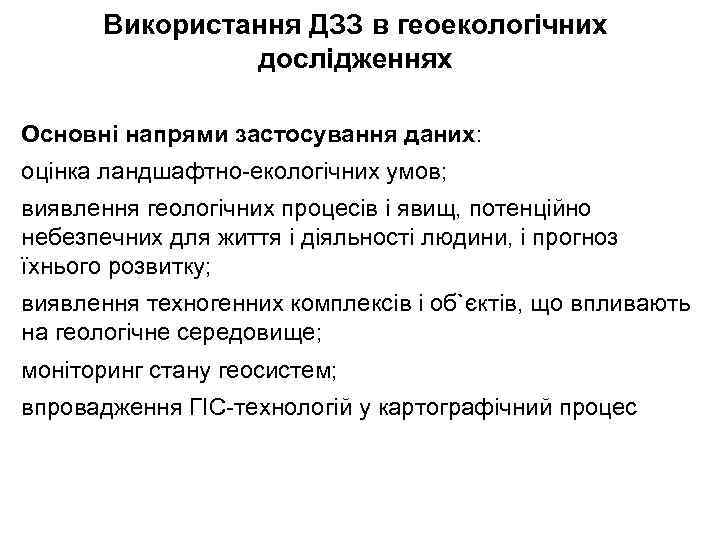 Використання ДЗЗ в геоекологічних дослідженнях

Основні напрями застосування даних:

оцінка ландшафтно-екологічних умов;

виявлення геологічних процесів і явищ, потенційно небезпечних для життя і діяльності людини, і прогноз їхнього розвитку;

виявлення техногенних комплексів і об`єктів, що впливають на геологічне середовище;

моніторинг стану геосистем;

впровадження ГІС-технологій у картографічний процес